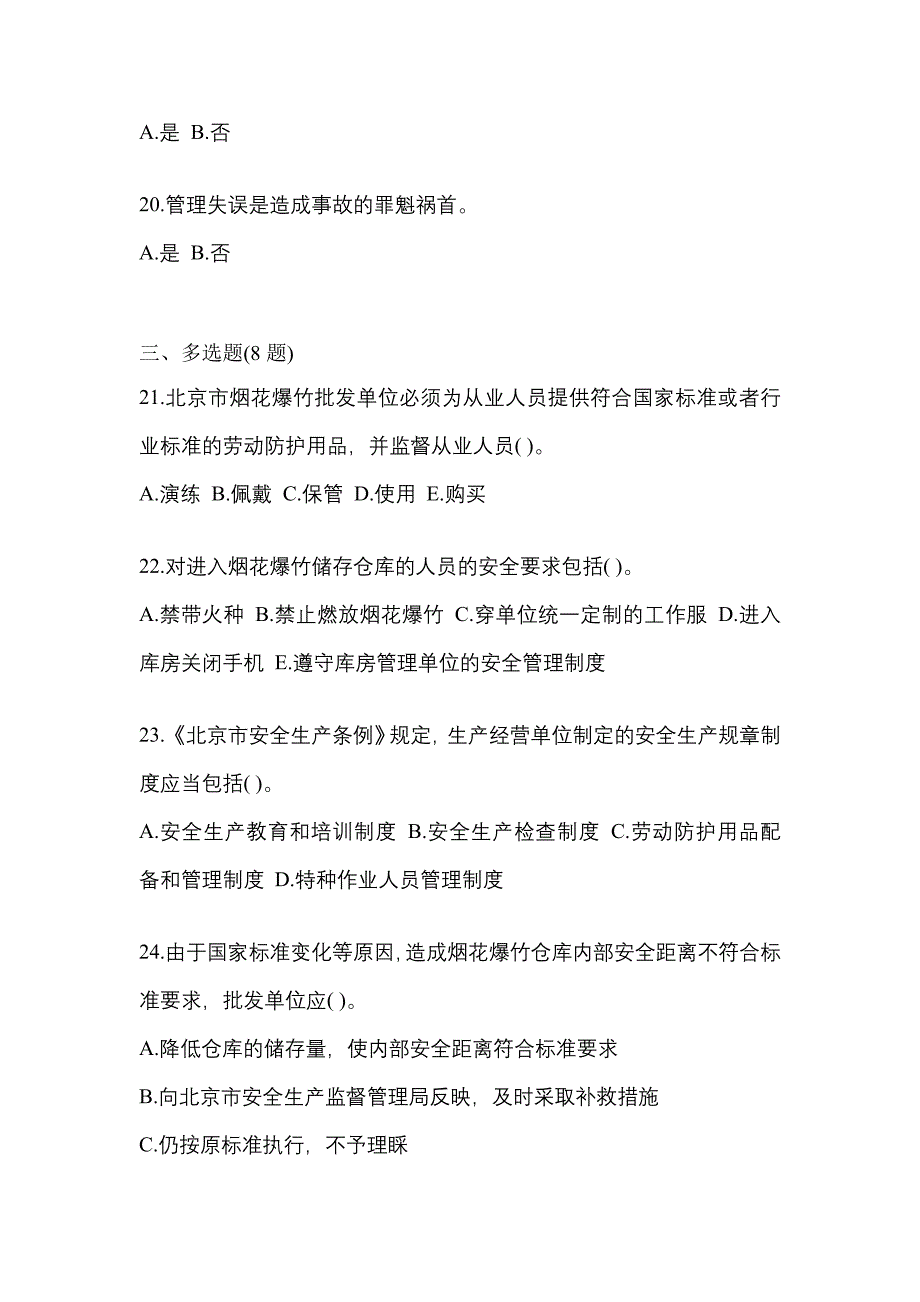 A.是 B.否

20.管理失误是造成事故的罪魁祸首。

A.是 B.否

三、多选题(8 题)

21.北京市烟花爆竹批发单位必须为从业人员提供符合国家标准或者行业标准的劳动防护用品，并监督从业人员( )。

A.演练 B.佩戴 C.保管 D.使用 E.购买

22.对进入烟花爆竹储存仓库的人员的安全要求包括( )。

A.禁带火种 B.禁止燃放烟花爆竹 C.穿单位统一定制的工作服 D.进入库房关闭手机 E.遵守库房管理单位的安全管理制度

23.《北京市安全生产条例》规定，生产经营单位制定的安全生产规章制度应当包括( )。

A.安全生产教育和培训制度 B.安全生产检查制度 C.劳动防护用品配备和管理制度 D.特种作业人员管理制度

24.由于国家标准变化等原因，造成烟花爆竹仓库内部安全距离不符合标准要求，批发单位应( )。

A.降低仓库的储存量，使内部安全距离符合标准要求

B.向北京市安全生产监督管理局反映，及时采取补救措施

C.仍按原标准执行，不予理睬